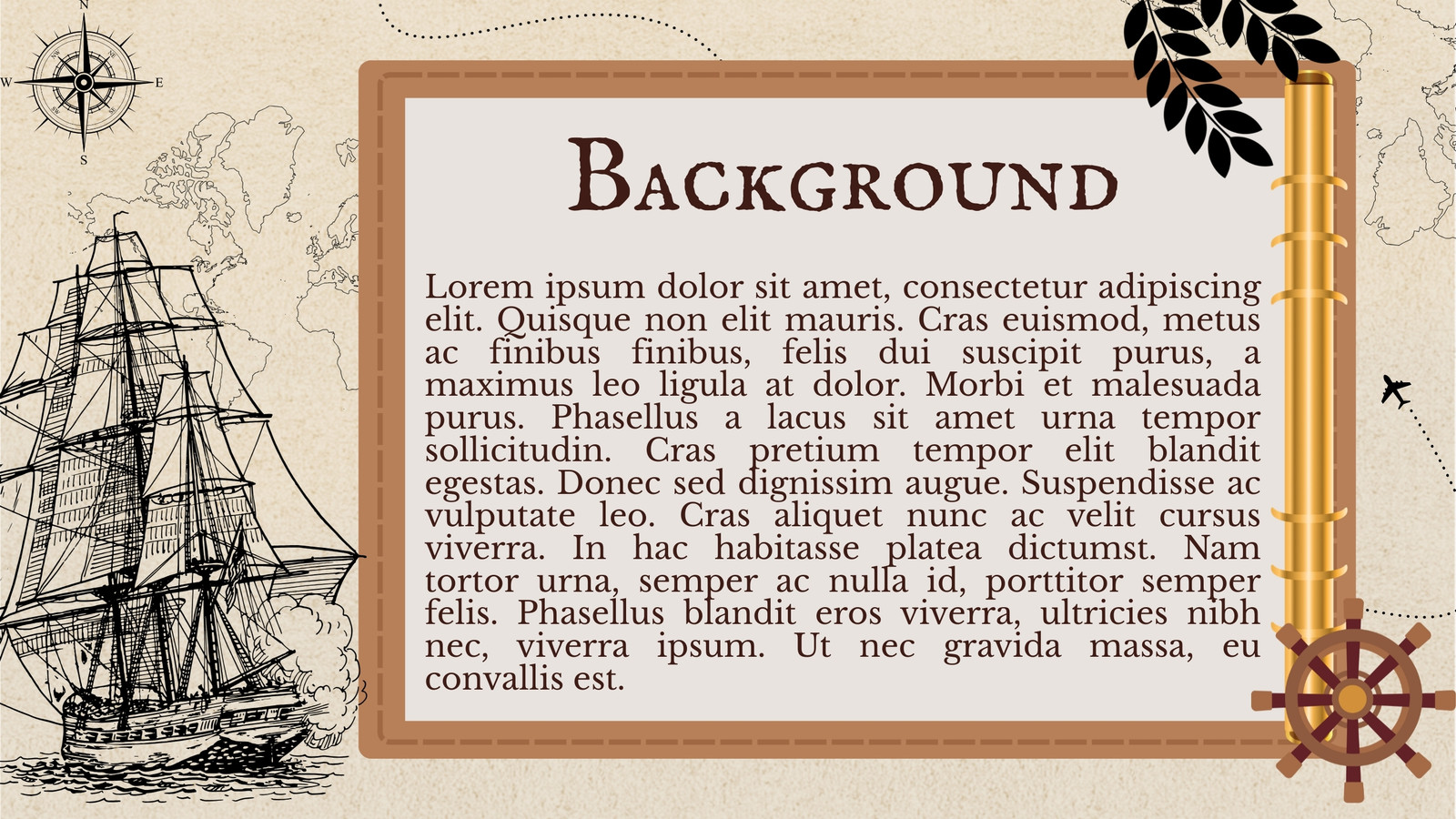 N
W
E
S

Background

Lorem ipsum dolor sit amet, consectetur adipiscing elit. Quisque non elit mauris. Cras euismod, metus ac finibus finibus, felis dui suscipit purus, a maximus leo ligula at dolor. Morbi et malesuada purus. Phasellus a lacus sit amet urna tempor sollicitudin. Cras pretium tempor elit blandit egestas. Donec sed dignissim augue. Suspendisse ac vulputate leo. Cras aliquet nunc ac velit cursus viverra. In hac habitasse platea dictumst. Nam tortor urna, semper ac nulla id, porttitor semper felis. Phasellus blandit eros viverra, ultricies nibh nec, viverra ipsum. Ut nec gravida massa, eu convallis est.